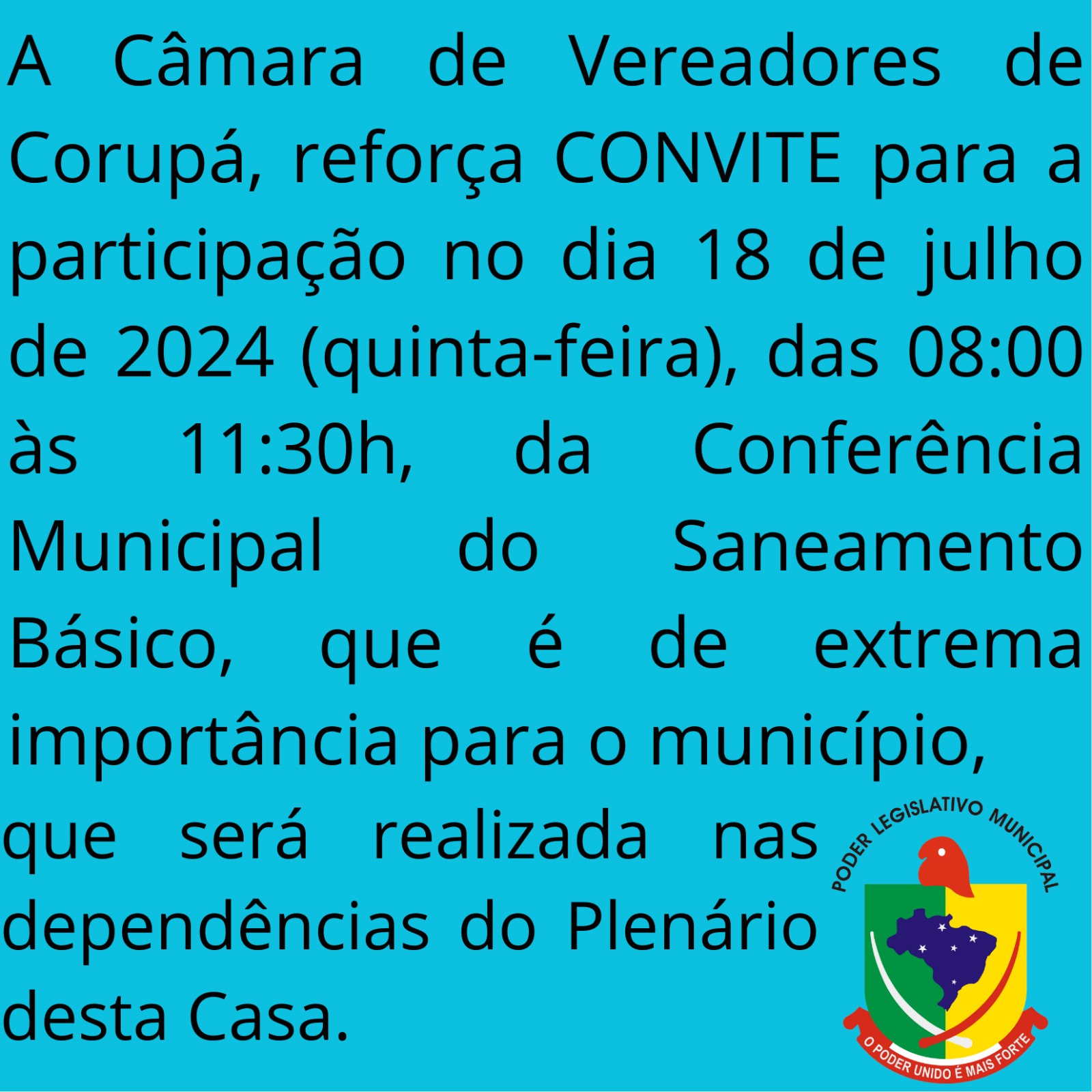 A Câmara de Vereadores de Corupá, reforça CONVITE para a participação no dia 18 de julho de 2024 (quinta-feira), das 08:00 às 11:30h, da Conferência Municipal do Saneamento Básico, que é de extrema importância para o município, que será realizada nas dependências do Plenário desta Casa.

PODER LEGISLATIVO MUNICIPAL

O PODER UNIDO É MAIS FORTE